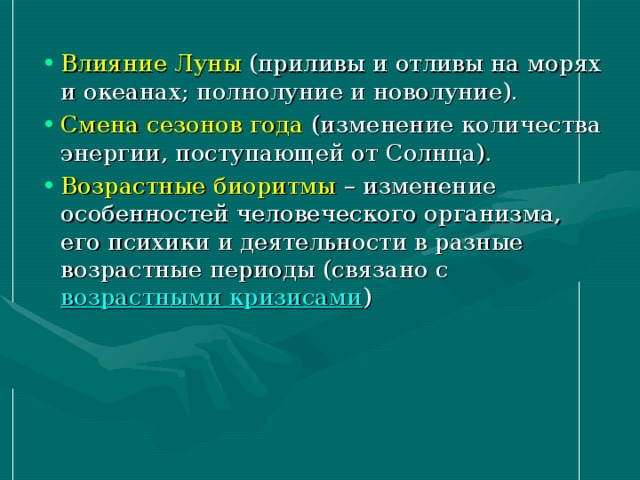 • Влияние Луны (приливы и отливы на морях и океанах; полнолуние и новолуние).

• Смена сезонов года (изменение количества энергии, поступающей от Солнца).

• Возрастные биоритмы – изменение особенностей человеческого организма, его психики и деятельности в разные возрастные периоды (связано с возрастными кризисами)